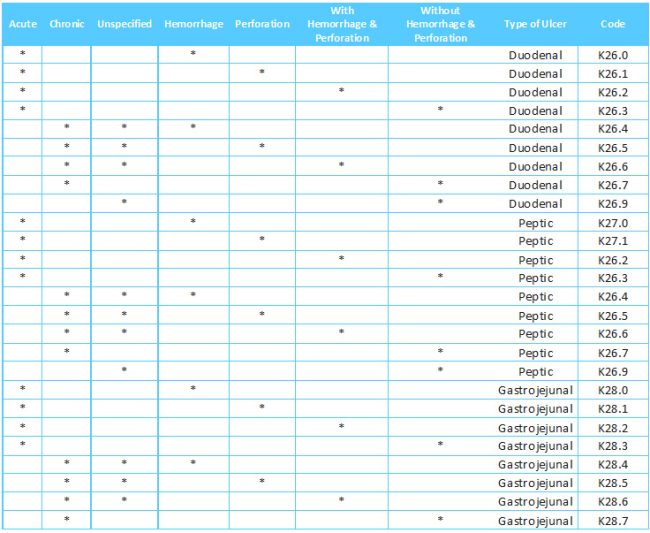 | Acute | Chronic | Unspecified | Hemorrhage | Perforation | With Hemorrhage & Perforation | Without Hemorrhage & Perforation | Type of Ulcer | Code |
|---|---|---|---|---|---|---|---|---|
| * | | | * | | | | Duodenal | K26.0 |
| * | | | | * | | | Duodenal | K26.1 |
| * | | | | | * | | Duodenal | K26.2 |
| * | | | | | | * | Duodenal | K26.3 |
| | * | * | * | | | | Duodenal | K26.4 |
| | * | * | | * | | | Duodenal | K26.5 |
| | * | * | | | * | | Duodenal | K26.6 |
| | * | | | | | * | Duodenal | K26.7 |
| | | * | | | | * | Duodenal | K26.9 |
| * | | | * | | | | Peptic | K27.0 |
| * | | | | * | | | Peptic | K27.1 |
| * | | | | | * | | Peptic | K26.2 |
| * | | | | | | * | Peptic | K26.3 |
| | * | * | * | | | | Peptic | K26.4 |
| | * | * | | * | | | Peptic | K26.5 |
| | * | * | | | * | | Peptic | K26.6 |
| | * | | | | | * | Peptic | K26.7 |
| | | * | | | | * | Peptic | K26.9 |
| * | | | * | | | | Gastrojejunal | K28.0 |
| * | | | | * | | | Gastrojejunal | K28.1 |
| * | | | | | * | | Gastrojejunal | K28.2 |
| * | | | | | | * | Gastrojejunal | K28.3 |
| | * | * | * | | | | Gastrojejunal | K28.4 |
| | * | * | | * | | | Gastrojejunal | K28.5 |
| | * | * | | | * | | Gastrojejunal | K28.6 |
| | * | | | | | * | Gastrojejunal | K28.7 |